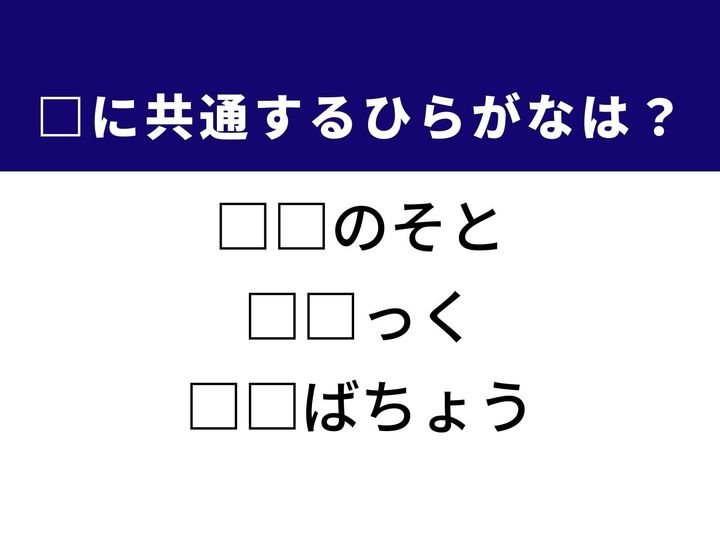 □に共通するひらがなは？

□□のそと

□□っく

□□ばちょう